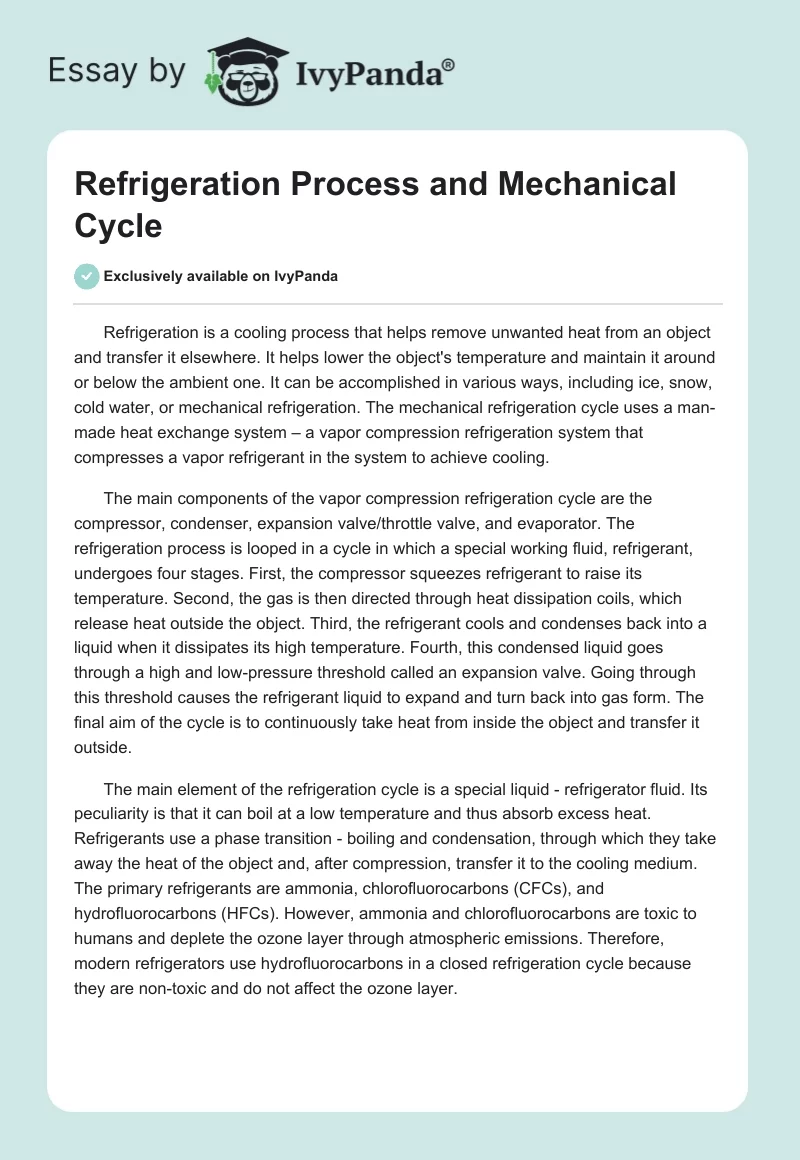 Essay by IvyPanda®

Refrigeration Process and Mechanical Cycle

Exclusively available on IvyPanda

Refrigeration is a cooling process that helps remove unwanted heat from an object and transfer it elsewhere. It helps lower the object's temperature and maintain it around or below the ambient one. It can be accomplished in various ways, including ice, snow, cold water, or mechanical refrigeration. The mechanical refrigeration cycle uses a man-made heat exchange system – a vapor compression refrigeration system that compresses a vapor refrigerant in the system to achieve cooling.

The main components of the vapor compression refrigeration cycle are the compressor, condenser, expansion valve/throttle valve, and evaporator. The refrigeration process is looped in a cycle in which a special working fluid, refrigerant, undergoes four stages. First, the compressor squeezes refrigerant to raise its temperature. Second, the gas is then directed through heat dissipation coils, which release heat outside the object. Third, the refrigerant cools and condenses back into a liquid when it dissipates its high temperature. Fourth, this condensed liquid goes through a high and low-pressure threshold called an expansion valve. Going through this threshold causes the refrigerant liquid to expand and turn back into gas form. The final aim of the cycle is to continuously take heat from inside the object and transfer it outside.

The main element of the refrigeration cycle is a special liquid - refrigerator fluid. Its peculiarity is that it can boil at a low temperature and thus absorb excess heat. Refrigerants use a phase transition - boiling and condensation, through which they take away the heat of the object and, after compression, transfer it to the cooling medium. The primary refrigerants are ammonia, chlorofluorocarbons (CFCs), and hydrofluorocarbons (HFCs). However, ammonia and chlorofluorocarbons are toxic to humans and deplete the ozone layer through atmospheric emissions. Therefore, modern refrigerators use hydrofluorocarbons in a closed refrigeration cycle because they are non-toxic and do not affect the ozone layer.